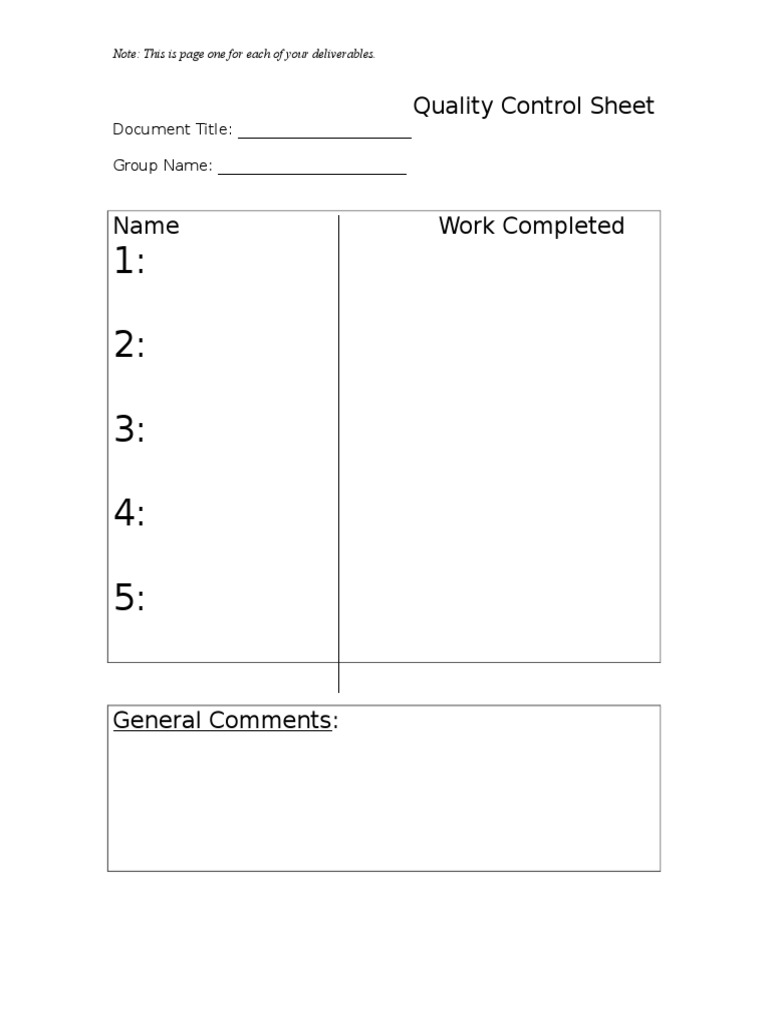 Note: This is page one for each of your deliverables.

Quality Control Sheet

Document Title: ____________________

Group Name: ______________________

| Name | Work Completed |
|---|---|
| 1: | |
| 2: | |
| 3: | |
| 4: | |
| 5: | |

General Comments: